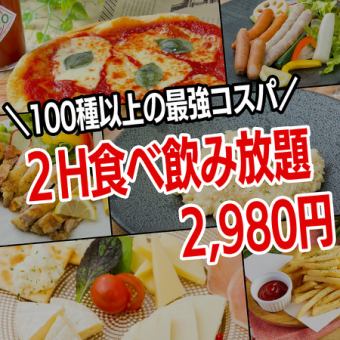 ＼100種以上の最強コスパ／
2H食べ飲み放題
2,980円